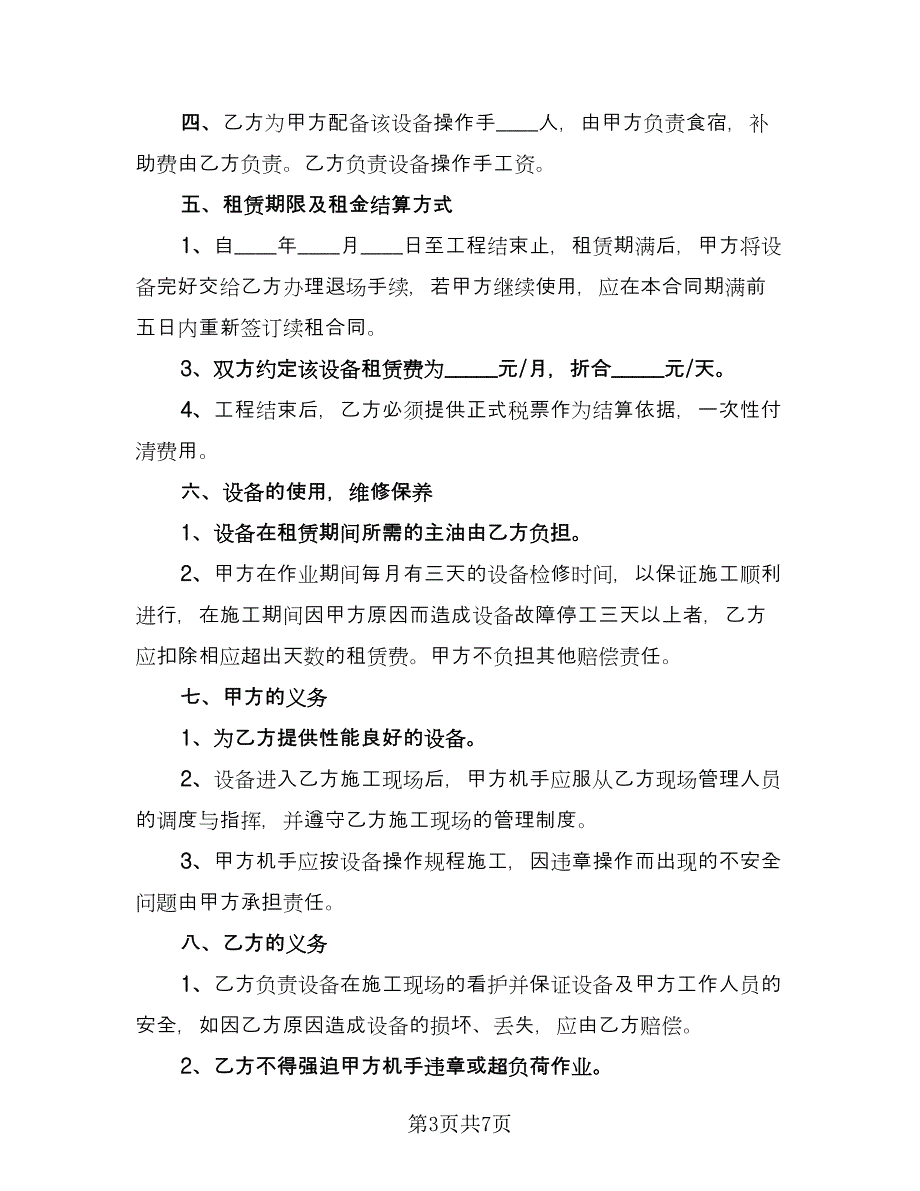 四、乙方为甲方配备该设备操作手____人，由甲方负责食宿，补助费由乙方负责。乙方负责设备操作手工资。

五、租赁期限及租金结算方式

1、自____年____月____日至工程结束止，租赁期满后，甲方将设备完好交给乙方办理退场手续，若甲方继续使用，应在本合同期满前五日内重新签订续租合同。

3、双方约定该设备租赁费为_____元/月，折合_____元/天。

4、工程结束后，乙方必须提供正式税票作为结算依据，一次性付清费用。

六、设备的使用，维修保养

1、设备在租赁期间所需的主油由乙方负担。

2、甲方在作业期间每月有三天的设备检修时间，以保证施工顺利进行，在施工期间因甲方原因而造成设备故障停工三天以上者，乙方应扣除相应超出天数的租赁费。甲方不负担其他赔偿责任。

七、甲方的义务

1、为乙方提供性能良好的设备。

2、设备进入乙方施工现场后，甲方机手应服从乙方现场管理人员的调度与指挥，并遵守乙方施工现场的管理制度。

3、甲方机手应按设备操作规程施工，因违章操作而出现的不安全问题由甲方承担责任。

八、乙方的义务

1、乙方负责设备在施工现场的看护并保证设备及甲方工作人员的安全，如因乙方原因造成设备的损坏、丢失，应由乙方赔偿。

2、乙方不得强迫甲方机手违章或超负荷作业。

第3页共7页